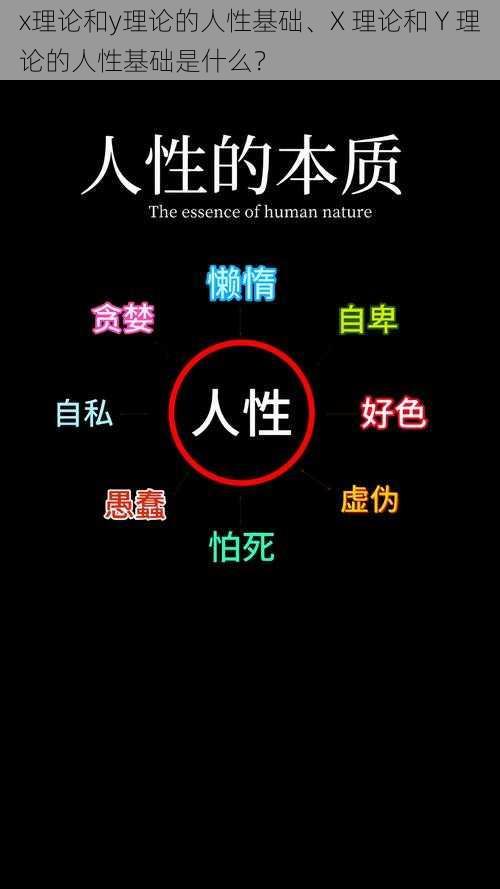 x理论和y理论的人性基础、X 理论和 Y 理论的人性基础是什么？

人性的本质
The essence of human nature

懒惰
贪婪
自卑
自私
人性
好色
愚蠢
虚伪
怕死